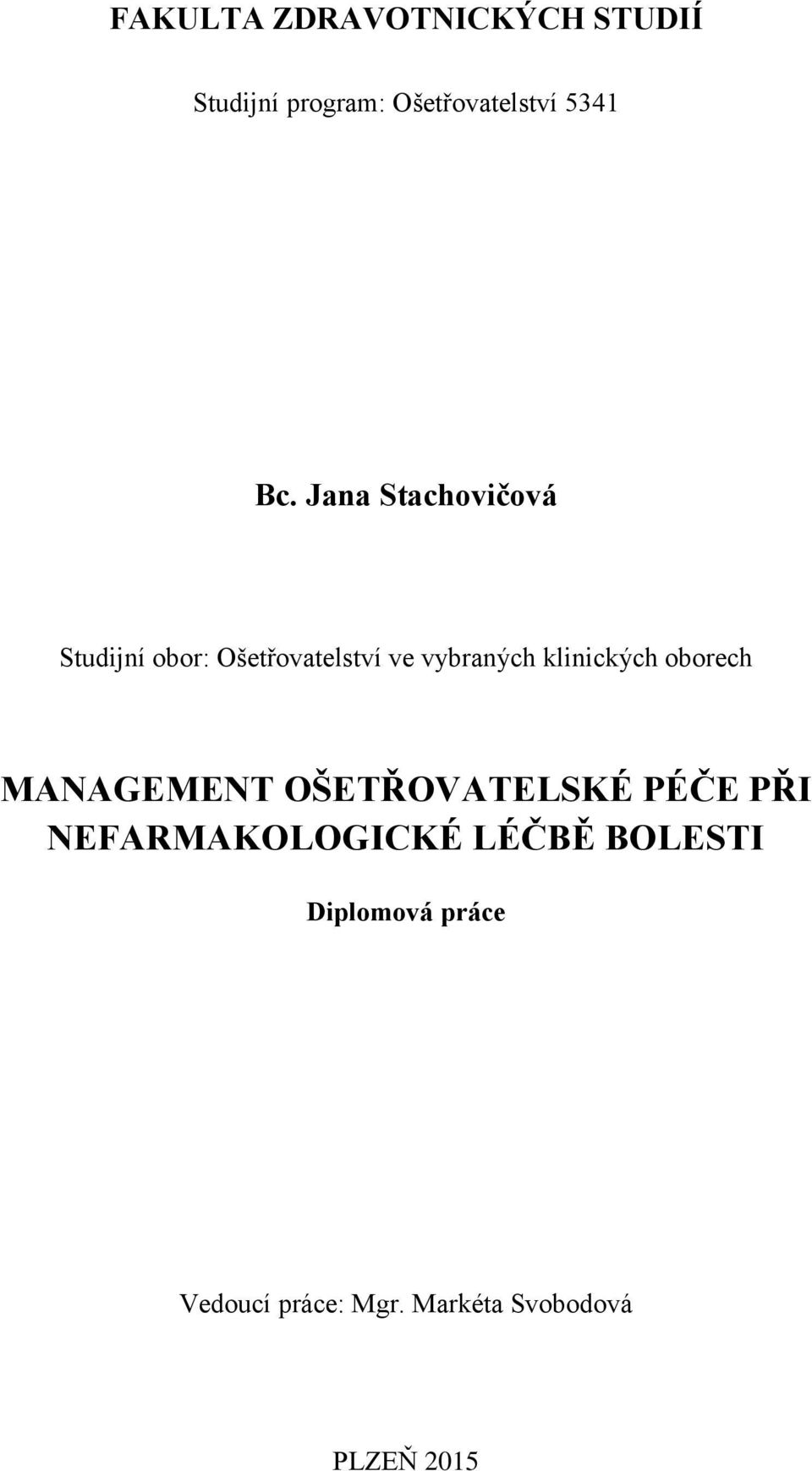 FAKULTA ZDRAVOTNICKÝCH STUDIÍ

Studijní program: Ošetřovatelství 5341

Bc. Jana Stachovičová

Studijní obor: Ošetřovatelství ve vybraných klinických oborech

MANAGEMENT OŠETŘOVATELSKÉ PÉČE PŘI NEFARMAKOLOGICKÉ LÉČBĚ BOLESTI

Diplomová práce

Vedoucí práce: Mgr. Markéta Svobodová

PLZEŇ 2015